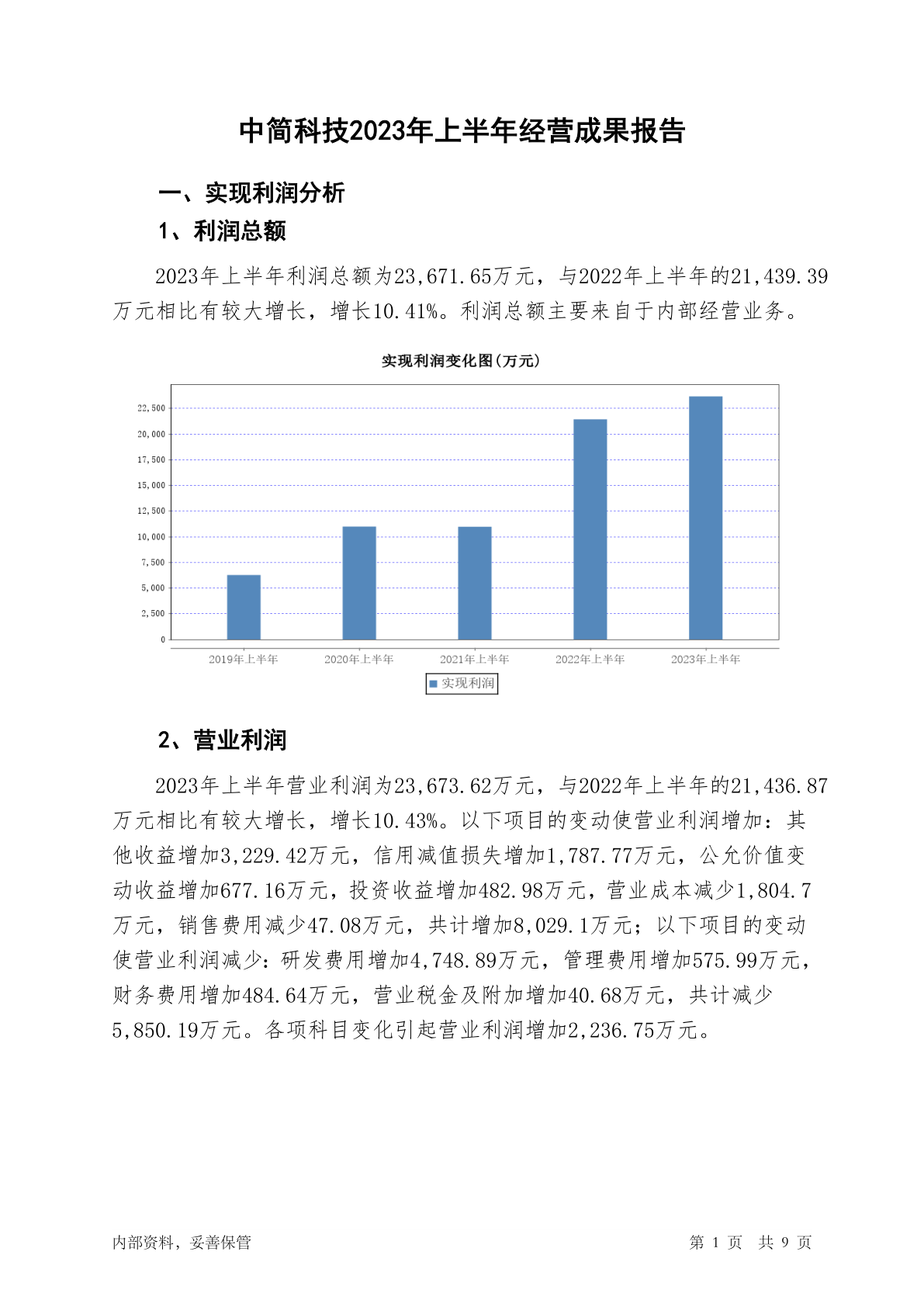 中简科技2023年上半年经营成果报告

一、实现利润分析

1、利润总额

2023年上半年利润总额为23,671.65万元，与2022年上半年的21,439.39万元相比有较大增长，增长10.41%。利润总额主要来自于内部经营业务。

实现利润变化图(万元)

22,500
20,000
17,500
15,000
12,500
10,000
7,500
5,000
2,500
0

2019年上半年 2020年上半年 2021年上半年 2022年上半年 2023年上半年

实现利润

2、营业利润

2023年上半年营业利润为23,673.62万元，与2022年上半年的21,436.87万元相比有较大增长，增长10.43%。以下项目的变动使营业利润增加：其他收益增加3,229.42万元，信用减值损失增加1,787.77万元，公允价值变动收益增加677.16万元，投资收益增加482.98万元，营业成本减少1,804.7万元，销售费用减少47.08万元，共计增加8,029.1万元；以下项目的变动使营业利润减少：研发费用增加4,748.89万元，管理费用增加575.99万元，财务费用增加484.64万元，营业税金及附加增加40.68万元，共计减少5,850.19万元。各项科目变化引起营业利润增加2,236.75万元。

内部资料，妥善保管

第 1 页 共 9 页